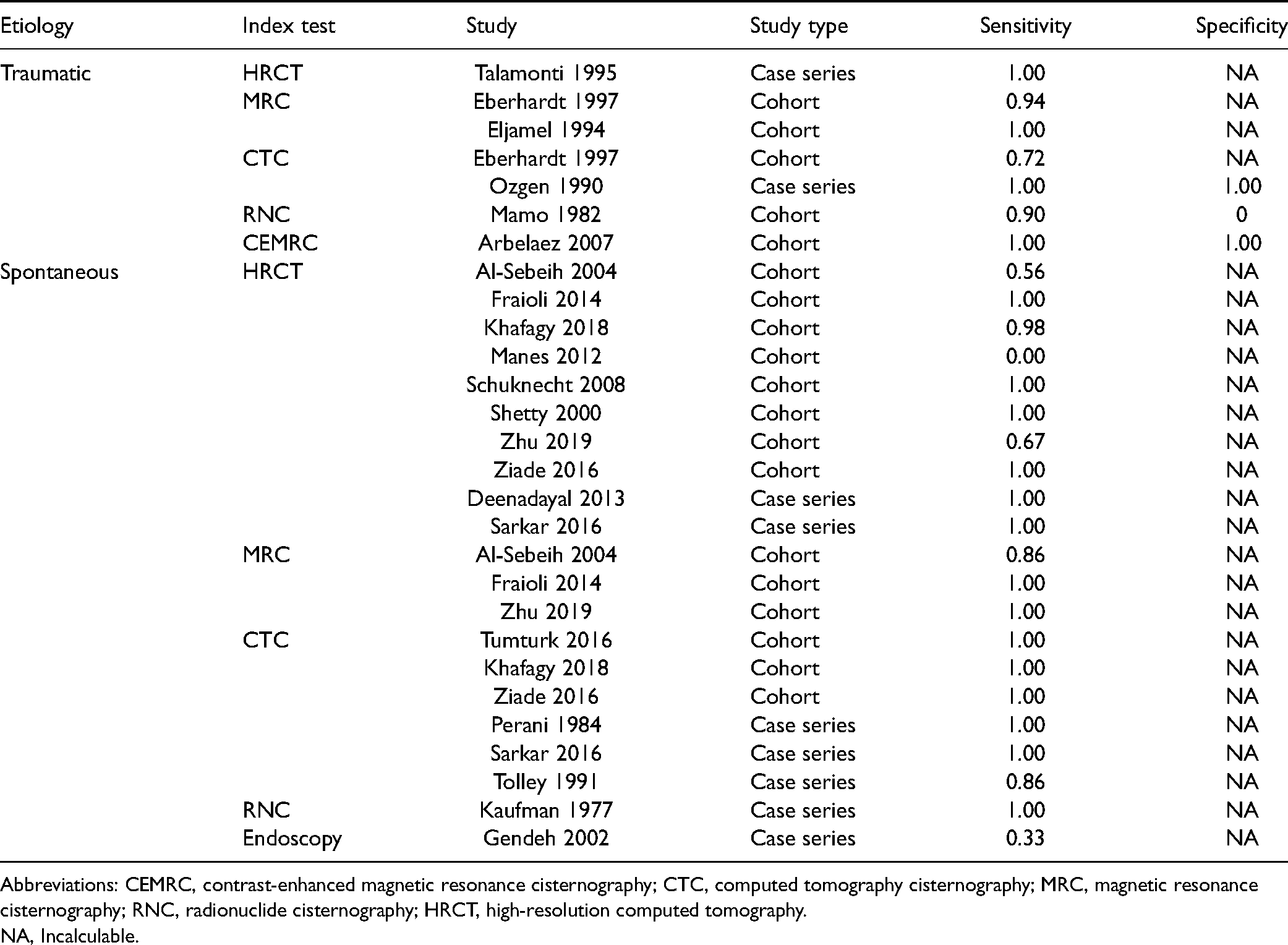 | Etiology | Index test | Study | Study type | Sensitivity | Specificity |
|---|---|---|---|---|---|
| Traumatic | HRCT | Talamonti 1995 | Case series | 1.00 | NA |
|  | MRC | Eberhardt 1997 | Cohort | 0.94 | NA |
|  |  | Eljamel 1994 | Cohort | 1.00 | NA |
|  | CTC | Eberhardt 1997 | Cohort | 0.72 | NA |
|  |  | Ozgen 1990 | Case series | 1.00 | 1.00 |
|  | RNC | Mamo 1982 | Cohort | 0.90 | 0 |
|  | CEMRC | Arbelaez 2007 | Cohort | 1.00 | 1.00 |
| Spontaneous | HRCT | Al-Sebeih 2004 | Cohort | 0.56 | NA |
|  |  | Fraioli 2014 | Cohort | 1.00 | NA |
|  |  | Khafagy 2018 | Cohort | 0.98 | NA |
|  |  | Manes 2012 | Cohort | 0.00 | NA |
|  |  | Schuknecht 2008 | Cohort | 1.00 | NA |
|  |  | Shetty 2000 | Cohort | 1.00 | NA |
|  |  | Zhu 2019 | Cohort | 0.67 | NA |
|  |  | Ziade 2016 | Cohort | 1.00 | NA |
|  |  | Deenadayal 2013 | Case series | 1.00 | NA |
|  |  | Sarkar 2016 | Case series | 1.00 | NA |
|  | MRC | Al-Sebeih 2004 | Cohort | 0.86 | NA |
|  |  | Fraioli 2014 | Cohort | 1.00 | NA |
|  |  | Zhu 2019 | Cohort | 1.00 | NA |
|  | CTC | Tumturk 2016 | Cohort | 1.00 | NA |
|  |  | Khafagy 2018 | Cohort | 1.00 | NA |
|  |  | Ziade 2016 | Cohort | 1.00 | NA |
|  |  | Perani 1984 | Case series | 1.00 | NA |
|  |  | Sarkar 2016 | Case series | 1.00 | NA |
|  |  | Tolley 1991 | Case series | 0.86 | NA |
|  | RNC | Kaufman 1977 | Case series | 1.00 | NA |
|  | Endoscopy | Gendeh 2002 | Case series | 0.33 | NA |

Abbreviations: CEMRC, contrast-enhanced magnetic resonance cisternography; CTC, computed tomography cisternography; MRC, magnetic resonance cisternography; RNC, radionuclide cisternography; HRCT, high-resolution computed tomography.
NA, Incalculable.